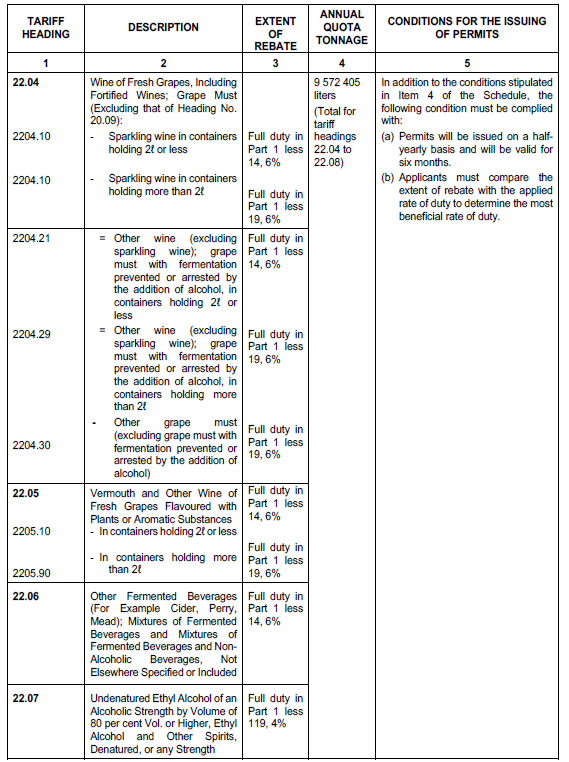 | TARIFF HEADING | DESCRIPTION | EXTENT OF REBATE | ANNUAL QUOTA TONNAGE | CONDITIONS FOR THE ISSUING OF PERMITS |
|---|---|---|---|---|
| 1 | 2 | 3 | 4 | 5 |
| **22.04** | Wine of Fresh Grapes, Including Fortified Wines; Grape Must (Excluding that of Heading No. 20.09): | | 9 572 405 liters (Total for tariff headings 22.04 to 22.08) | In addition to the conditions stipulated in Item 4 of the Schedule, the following condition must be complied with: (a) Permits will be issued on a half-yearly basis and will be valid for six months. (b) Applicants must compare the extent of rebate with the applied rate of duty to determine the most beneficial rate of duty. |
| 2204.10 | - Sparkling wine in containers holding 2ℓ or less | Full duty in Part 1 less 14, 6% | | |
| 2204.10 | - Sparkling wine in containers holding more than 2ℓ | Full duty in Part 1 less 19, 6% | | |
| 2204.21 | = Other wine (excluding sparkling wine); grape must with fermentation prevented or arrested by the addition of alcohol, in containers holding 2ℓ or less | Full duty in Part 1 less 14, 6% | | |
| 2204.29 | = Other wine (excluding sparkling wine); grape must with fermentation prevented or arrested by the addition of alcohol, in containers holding more than 2ℓ | Full duty in Part 1 less 19, 6% | | |
| 2204.30 | - Other grape must (excluding grape must with fermentation prevented or arrested by the addition of alcohol) | Full duty in Part 1 less 19, 6% | | |
| **22.05** | Vermouth and Other Wine of Fresh Grapes Flavoured with Plants or Aromatic Substances | | | |
| 2205.10 | - In containers holding 2ℓ or less | Full duty in Part 1 less 14, 6% | | |
| 2205.90 | - In containers holding more than 2ℓ | Full duty in Part 1 less 19, 6% | | |
| **22.06** | Other Fermented Beverages (For Example Cider, Perry, Mead); Mixtures of Fermented Beverages and Mixtures of Fermented Beverages and Non-Alcoholic Beverages, Not Elsewhere Specified or Included | Full duty in Part 1 less 14, 6% | | |
| **22.07** | Undenatured Ethyl Alcohol of an Alcoholic Strength by Volume of 80 per cent Vol. or Higher, Ethyl Alcohol and Other Spirits, Denatured, or any Strength | Full duty in Part 1 less 119, 4% | | |